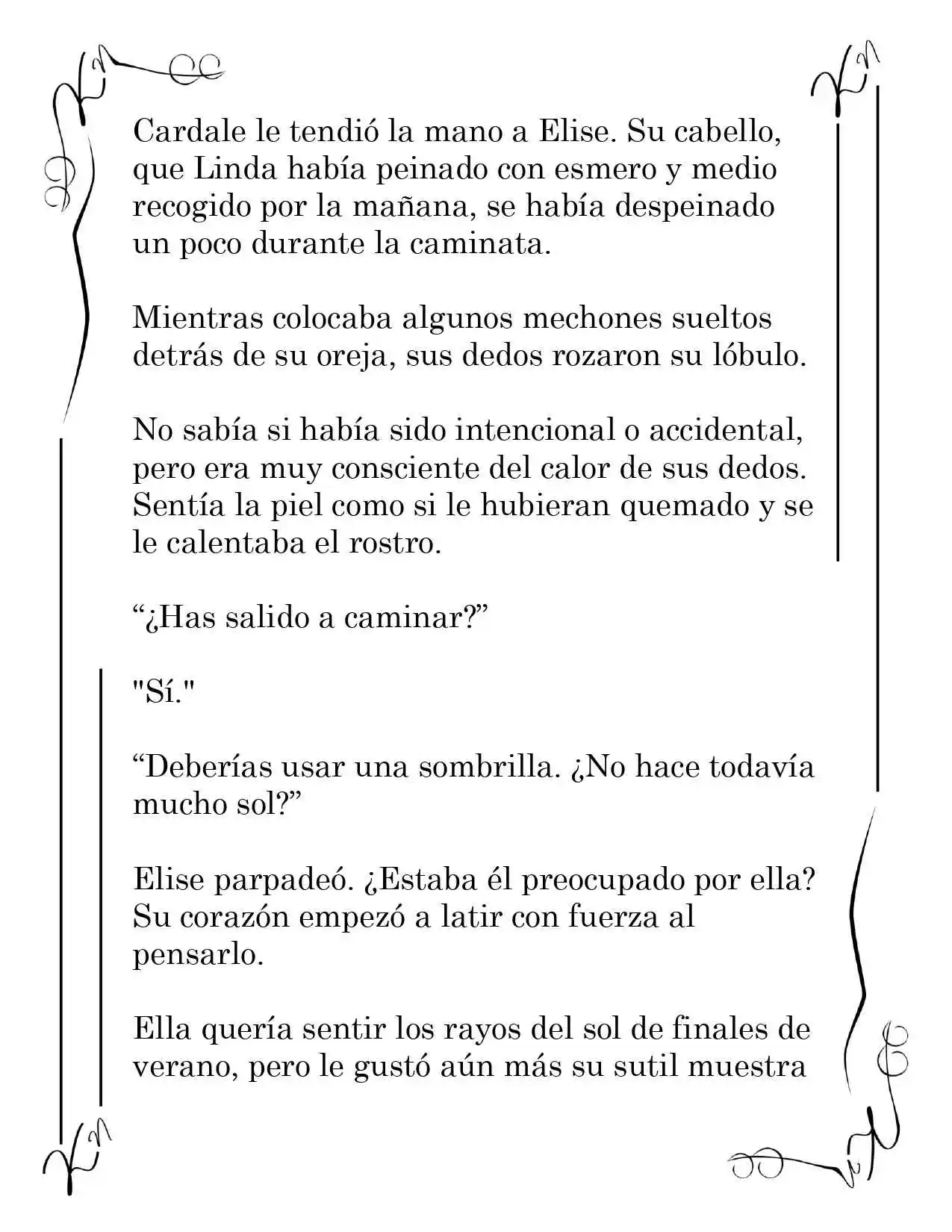 Cardale le tendió la mano a Elise. Su cabello, que Linda había peinado con esmero y medio recogido por la mañana, se había despeinado un poco durante la caminata.

Mientras colocaba algunos mechones sueltos detrás de su oreja, sus dedos rozaron su lóbulo.

No sabía si había sido intencional o accidental, pero era muy consciente del calor de sus dedos. Sentía la piel como si le hubieran quemado y se le calentaba el rostro.

"¿Has salido a caminar?"

"Sí."

"Deberías usar una sombrilla. ¿No hace todavía mucho sol?"

Elise parpadeó. ¿Estaba él preocupado por ella? Su corazón empezó a latir con fuerza al pensarlo.

Ella quería sentir los rayos del sol de finales de verano, pero le gustó aún más su sutil muestra